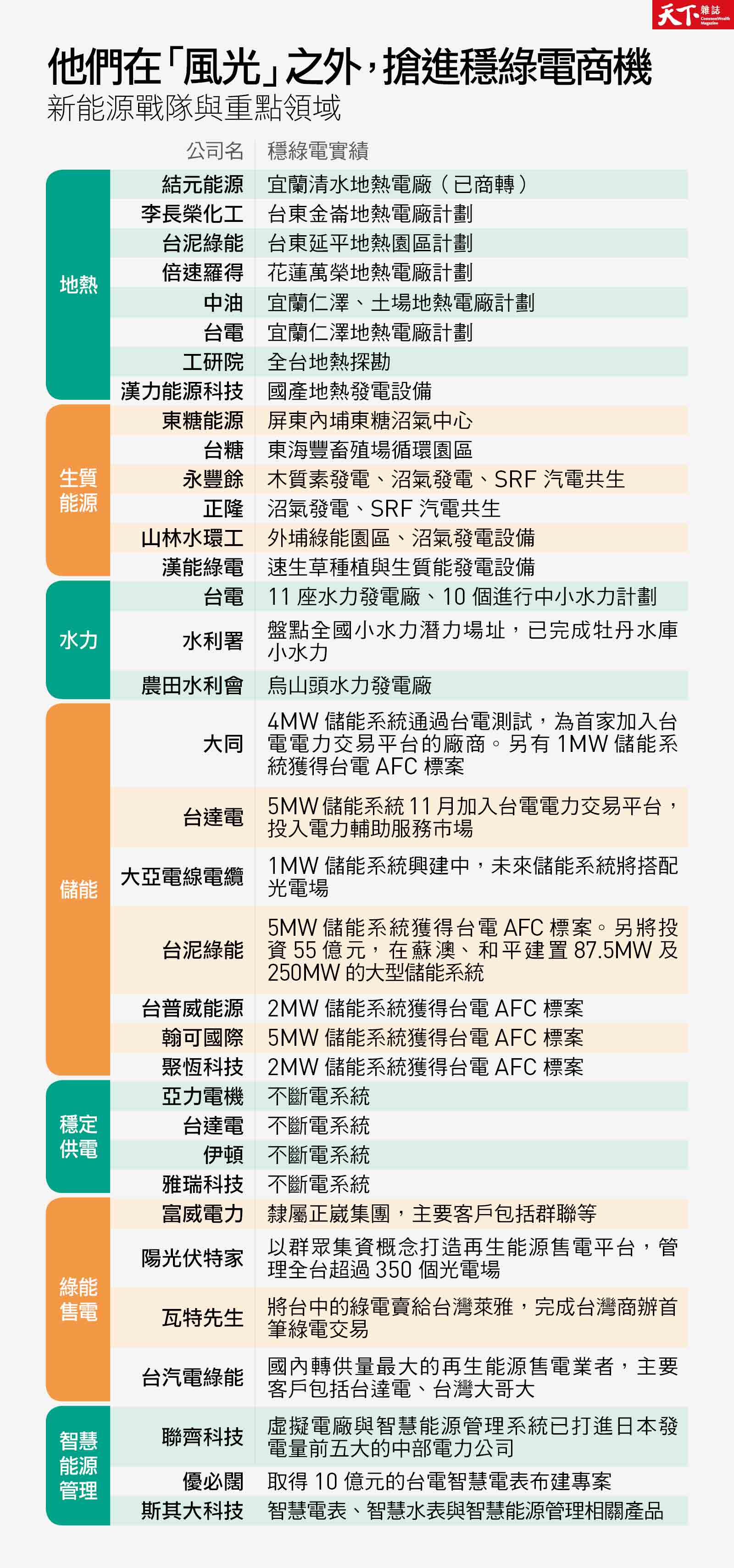 天下雜誌 CommonWealth Magazine

他們在「風光」之外，搶進穩綠電商機
新能源戰隊與重點領域

| | 公司名 | 穩綠電實績 |
|---|---|---|
| 地熱 | 結元能源 | 宜蘭清水地熱電廠（已商轉） |
| | 李長榮化工 | 台東金崙地熱電廠計劃 |
| | 台泥綠能 | 台東延平地熱園區計劃 |
| | 倍速羅得 | 花蓮萬榮地熱電廠計劃 |
| | 中油 | 宜蘭仁澤、土場地熱電廠計劃 |
| | 台電 | 宜蘭仁澤地熱電廠計劃 |
| | 工研院 | 全台地熱探勘 |
| | 漢力能源科技 | 國產地熱發電設備 |
| 生質能源 | 東糖能源 | 屏東內埔東糖沼氣中心 |
| | 台糖 | 東海豐畜殖場循環園區 |
| | 永豐餘 | 木質素發電、沼氣發電、SRF 汽電共生 |
| | 正隆 | 沼氣發電、SRF 汽電共生 |
| | 山林水環工 | 外埔綠能園區、沼氣發電設備 |
| | 漢能綠電 | 速生草種植與生質能發電設備 |
| 水力 | 台電 | 11 座水力發電廠、10 個進行中小水力計劃 |
| | 水利署 | 盤點全國小水力潛力場址，已完成牡丹水庫小水力 |
| | 農田水利會 | 烏山頭水力發電廠 |
| 儲能 | 大同 | 4MW 儲能系統通過台電測試，為首家加入台電電力交易平台的廠商。另有 1MW 儲能系統獲得台電 AFC 標案 |
| | 台達電 | 5MW 儲能系統 11 月加入台電電力交易平台，投入電力輔助服務市場 |
| | 大亞電線電纜 | 1MW 儲能系統興建中，未來儲能系統將搭配光電場 |
| | 台泥綠能 | 5MW 儲能系統獲得台電 AFC 標案。另將投資 55 億元，在蘇澳、和平建置 87.5MW 及 250MW 的大型儲能系統 |
| | 台普威能源 | 2MW 儲能系統獲得台電 AFC 標案 |
| | 翰可國際 | 5MW 儲能系統獲得台電 AFC 標案 |
| | 聚恆科技 | 2MW 儲能系統獲得台電 AFC 標案 |
| 穩定供電 | 亞力電機 | 不斷電系統 |
| | 台達電 | 不斷電系統 |
| | 伊頓 | 不斷電系統 |
| | 雅瑞科技 | 不斷電系統 |
| 綠能售電 | 富威電力 | 隸屬正崴集團，主要客戶包括群聯等 |
| | 陽光伏特家 | 以群眾集資概念打造再生能源售電平台，管理全台超過 350 個光電場 |
| | 瓦特先生 | 將台中的綠電賣給台灣萊雅，完成台灣商辦首筆綠電交易 |
| | 台汽電綠能 | 國內轉供量最大的再生能源售電業者，主要客戶包括台達電、台灣大哥大 |
| 智慧能源管理 | 聯齊科技 | 虛擬電廠與智慧能源管理系統已打進日本發電量前五大的中部電力公司 |
| | 優必闊 | 取得 10 億元的台電智慧電表布建專案 |
| | 斯其大科技 | 智慧電表、智慧水表與智慧能源管理相關產品 |